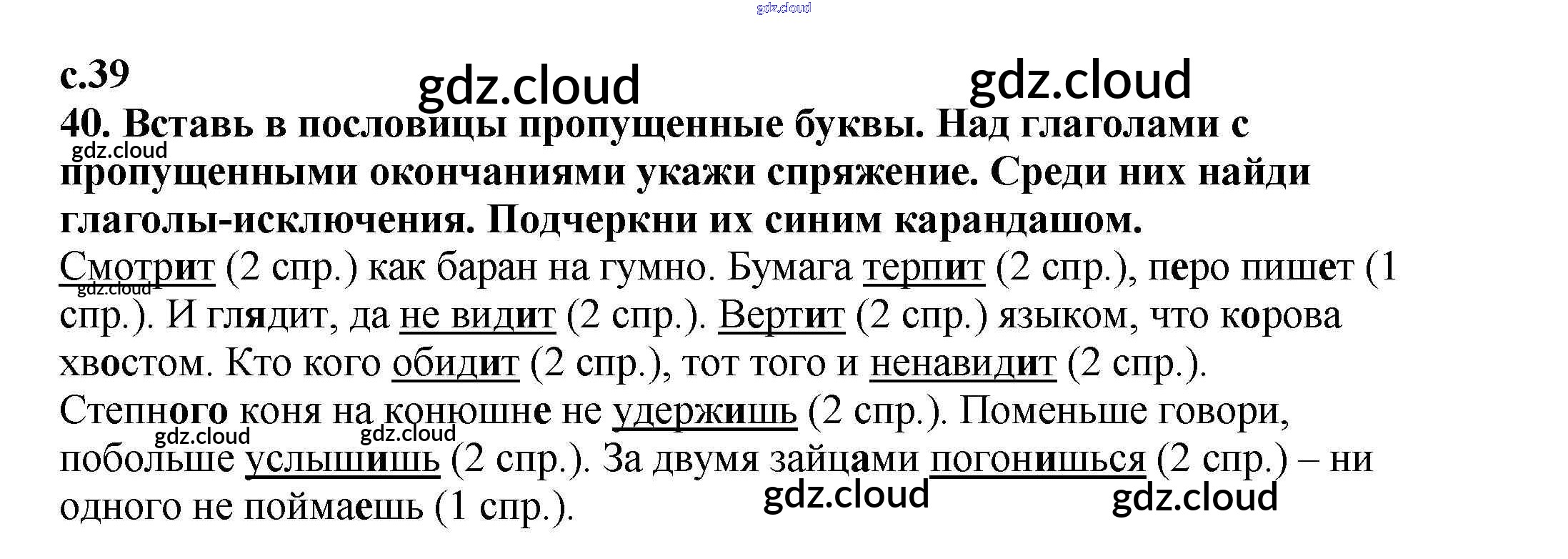 с.39

40. Вставь в пословицы пропущенные буквы. Над глаголами с пропущенными окончаниями укажи спряжение. Среди них найди глаголы-исключения. Подчеркни их синим карандашом.

Смотрит (2 спр.) как баран на гумно. Бумага терпит (2 спр.), перо пишет (1 спр.). И глядит, да не видит (2 спр.). Вертит (2 спр.) языком, что корова хвостом. Кто кого обидит (2 спр.), тот того и ненавидит (2 спр.). Степного коня на конюшне не удержишь (2 спр.). Поменьше говори, побольше услышишь (2 спр.). За двумя зайцами погонишься (2 спр.) – ни одного не поймаешь (1 спр.).

gdz.cloud